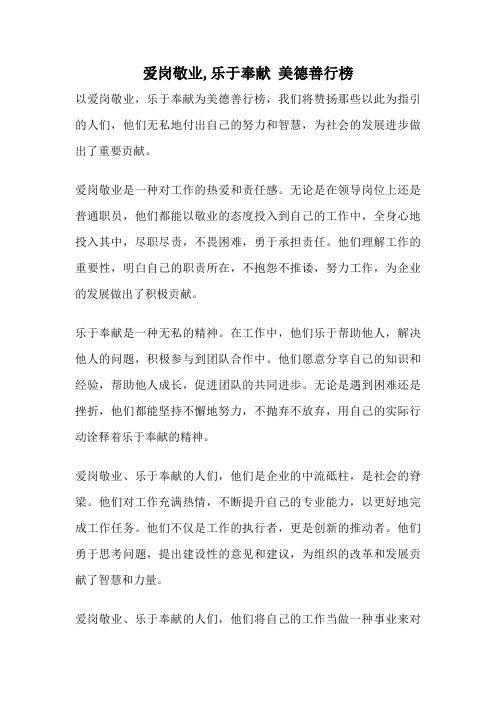 爱岗敬业, 乐于奉献 美德善行榜

以爱岗敬业，乐于奉献为美德善行榜，我们将赞扬那些以此为指引的人们，他们无私地付出自己的努力和智慧，为社会的发展进步做出了重要贡献。

爱岗敬业是一种对工作的热爱和责任感。无论是在领导岗位上还是普通职员，他们都能以敬业的态度投入到自己的工作中，全身心地投入其中，尽职尽责，不畏困难，勇于承担责任。他们理解工作的重要性，明白自己的职责所在，不抱怨不推诿，努力工作，为企业的发展做出了积极贡献。

乐于奉献是一种无私的精神。在工作中，他们乐于帮助他人，解决他人的问题，积极参与到团队合作中。他们愿意分享自己的知识和经验，帮助他人成长，促进团队的共同进步。无论是遇到困难还是挫折，他们都能坚持不懈地努力，不抛弃不放弃，用自己的实际行动诠释着乐于奉献的精神。

爱岗敬业、乐于奉献的人们，他们是企业的中流砥柱，是社会的脊梁。他们对工作充满热情，不断提升自己的专业能力，以更好地完成工作任务。他们不仅是工作的执行者，更是创新的推动者。他们勇于思考问题，提出建设性的意见和建议，为组织的改革和发展贡献了智慧和力量。

爱岗敬业、乐于奉献的人们，他们将自己的工作当做一种事业来对